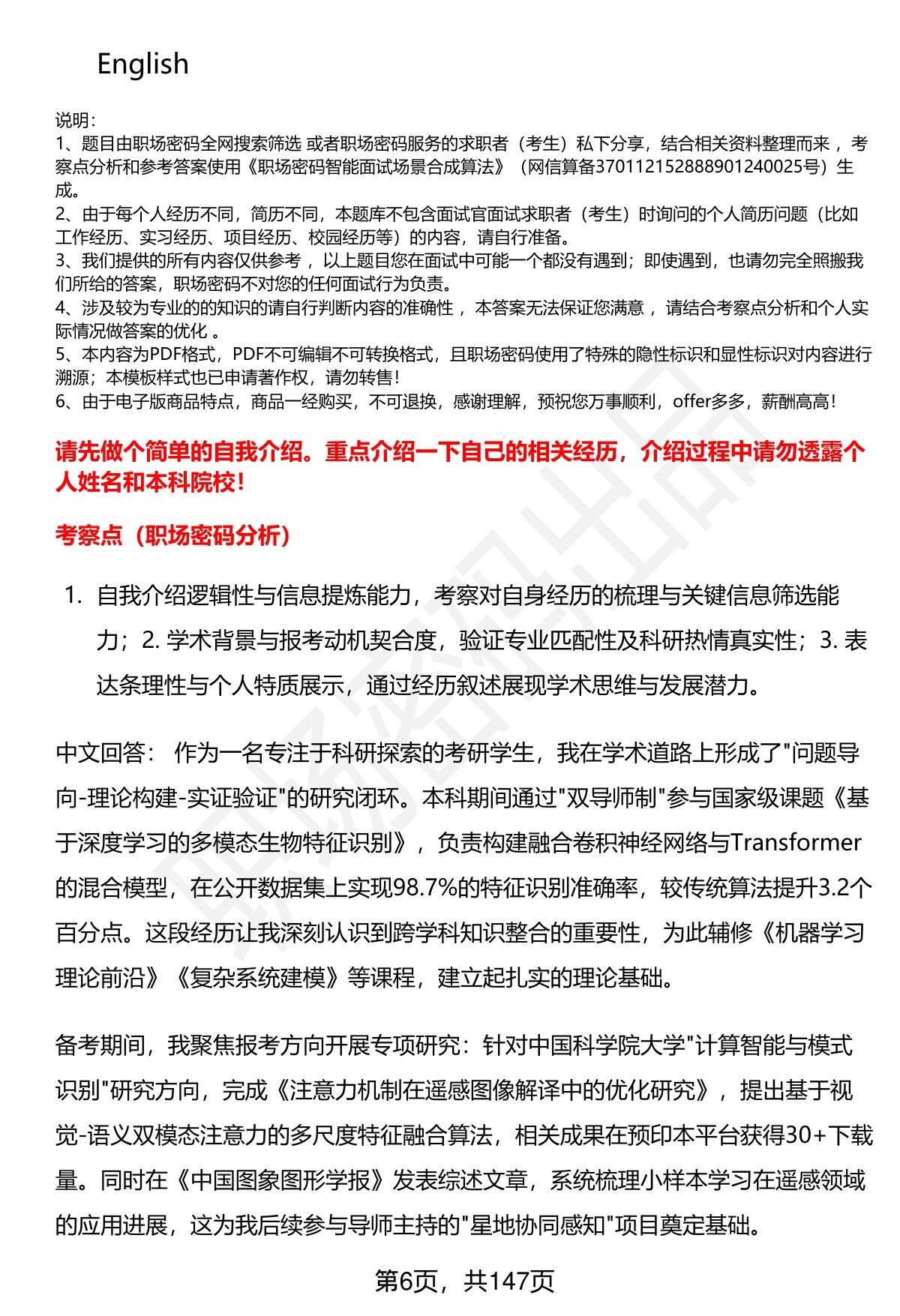 English

说明：
1、题目由职场密码全网搜索筛选 或者职场密码服务的求职者（考生）私下分享，结合相关资料整理而来 ，考察点分析和参考答案使用《职场密码智能面试场景合成算法》（网信算备370112152888901240025号）生成。
2、由于每个人经历不同，简历不同，本题库不包含面试官面试求职者（考生）时询问的个人简历问题（比如工作经历、实习经历、项目经历、校园经历等）的内容，请自行准备。
3、我们提供的所有内容仅供参考 ，以上题目您在面试中可能一个都没有遇到；即使遇到，也请勿完全照搬我们所给的答案，职场密码不对您的任何面试行为负责。
4、涉及较为专业的的知识的请自行判断内容的准确性 ，本答案无法保证您满意 ，请结合考察点分析和个人实际情况做答案的优化 。
5、本内容为PDF格式，PDF不可编辑不可转换格式，且职场密码使用了特殊的隐性标识和显性标识对内容进行溯源；本模板样式也已申请著作权，请勿转售！
6、由于电子版商品特点，商品一经购买，不可退换，感谢理解，预祝您万事顺利，offer多多，薪酬高高！

请先做个简单的自我介绍。重点介绍一下自己的相关经历，介绍过程中请勿透露个人姓名和本科院校！

考察点（职场密码分析）

1. 自我介绍逻辑性与信息提炼能力，考察对自身经历的梳理与关键信息筛选能力；2. 学术背景与报考动机契合度，验证专业匹配性及科研热情真实性；3. 表达条理性与个人特质展示，通过经历叙述展现学术思维与发展潜力。

中文回答： 作为一名专注于科研探索的考研学生，我在学术道路上形成了"问题导向-理论构建-实证验证"的研究闭环。本科期间通过"双导师制"参与国家级课题《基于深度学习的多模态生物特征识别》，负责构建融合卷积神经网络与Transformer的混合模型，在公开数据集上实现98.7%的特征识别准确率，较传统算法提升3.2个百分点。这段经历让我深刻认识到跨学科知识整合的重要性，为此辅修《机器学习理论前沿》《复杂系统建模》等课程，建立起扎实的理论基础。

备考期间，我聚焦报考方向开展专项研究：针对中国科学院大学"计算智能与模式识别"研究方向，完成《注意力机制在遥感图像解译中的优化研究》，提出基于视觉-语义双模态注意力的多尺度特征融合算法，相关成果在预印本平台获得30+下载量。同时在《中国图象图形学报》发表综述文章，系统梳理小样本学习在遥感领域的应用进展，这为我后续参与导师主持的"星地协同感知"项目奠定基础。

第6页，共147页